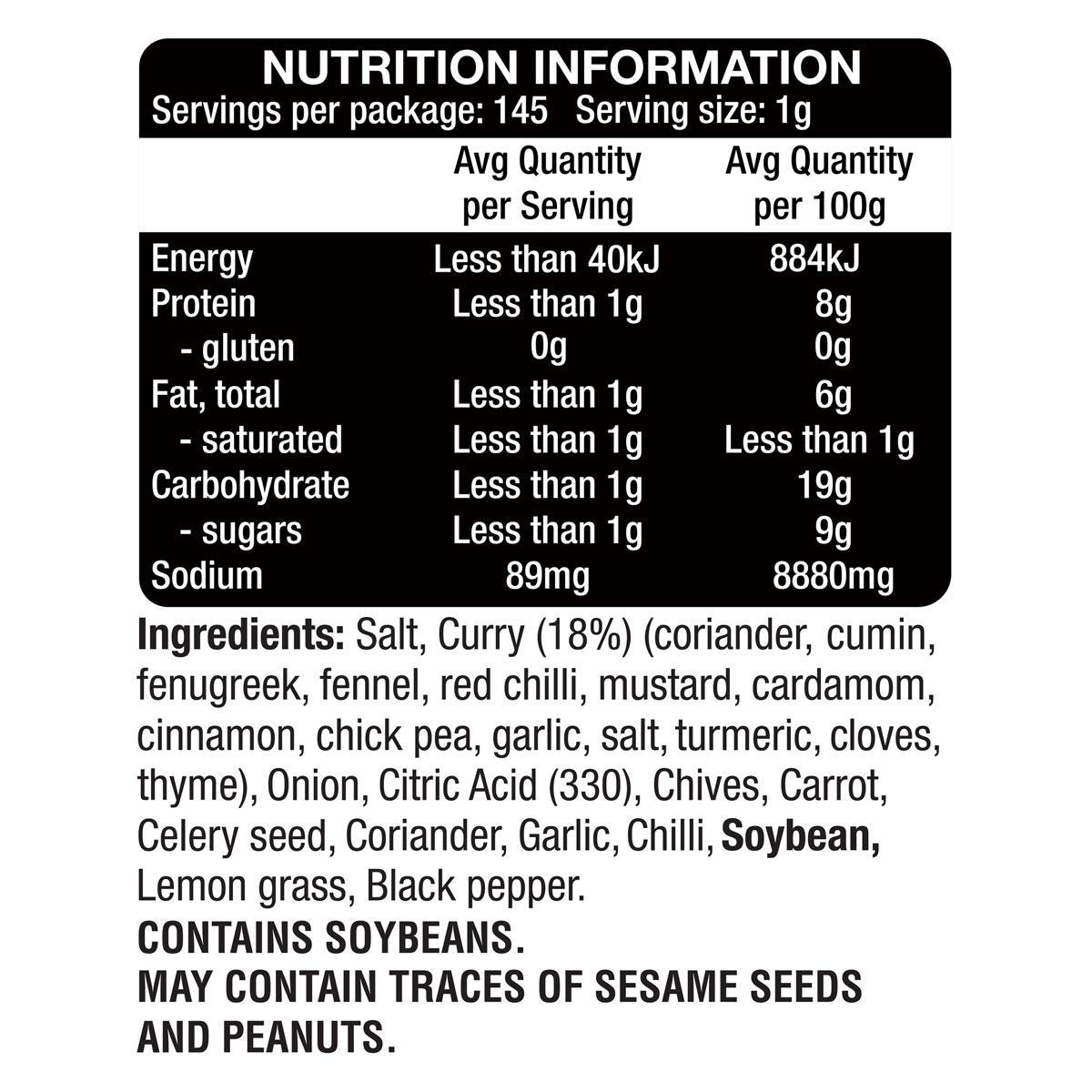 NUTRITION INFORMATION
Servings per package: 145   Serving size: 1g

|  | Avg Quantity per Serving | Avg Quantity per 100g |
|---|---|---|
| Energy | Less than 40kJ | 884kJ |
| Protein | Less than 1g | 8g |
| - gluten | 0g | 0g |
| Fat, total | Less than 1g | 6g |
| - saturated | Less than 1g | Less than 1g |
| Carbohydrate | Less than 1g | 19g |
| - sugars | Less than 1g | 9g |
| Sodium | 89mg | 8880mg |

Ingredients: Salt, Curry (18%) (coriander, cumin, fenugreek, fennel, red chilli, mustard, cardamom, cinnamon, chick pea, garlic, salt, turmeric, cloves, thyme), Onion, Citric Acid (330), Chives, Carrot, Celery seed, Coriander, Garlic, Chilli, Soybean, Lemon grass, Black pepper.

CONTAINS SOYBEANS.
MAY CONTAIN TRACES OF SESAME SEEDS AND PEANUTS.